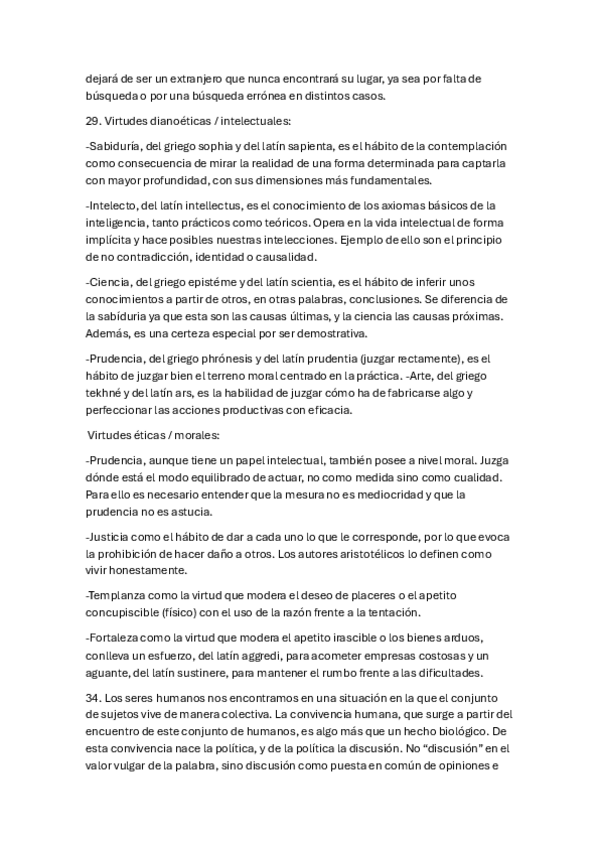 dejará de ser un extranjero que nunca encontrará su lugar, ya sea por falta de búsqueda o por una búsqueda errónea en distintos casos.

29. Virtudes dianoéticas / intelectuales:

-Sabiduría, del griego sophia y del latín sapienta, es el hábito de la contemplación como consecuencia de mirar la realidad de una forma determinada para captarla con mayor profundidad, con sus dimensiones más fundamentales.

-Intelecto, del latín intellectus, es el conocimiento de los axiomas básicos de la inteligencia, tanto prácticos como teóricos. Opera en la vida intelectual de forma implícita y hace posibles nuestras intelecciones. Ejemplo de ello son el principio de no contradicción, identidad o causalidad.

-Ciencia, del griego epistéme y del latín scientia, es el hábito de inferir unos conocimientos a partir de otros, en otras palabras, conclusiones. Se diferencia de la sabiduría ya que esta son las causas últimas, y la ciencia las causas próximas. Además, es una certeza especial por ser demostrativa.

-Prudencia, del griego phrónesis y del latín prudentia (juzgar rectamente), es el hábito de juzgar bien el terreno moral centrado en la práctica. -Arte, del griego tekhné y del latín ars, es la habilidad de juzgar cómo ha de fabricarse algo y perfeccionar las acciones productivas con eficacia.

Virtudes éticas / morales:

-Prudencia, aunque tiene un papel intelectual, también posee a nivel moral. Juzga dónde está el modo equilibrado de actuar, no como medida sino como cualidad. Para ello es necesario entender que la mesura no es mediocridad y que la prudencia no es astucia.

-Justicia como el hábito de dar a cada uno lo que le corresponde, por lo que evoca la prohibición de hacer daño a otros. Los autores aristotélicos lo definen como vivir honestamente.

-Templanza como la virtud que modera el deseo de placeres o el apetito concupiscible (físico) con el uso de la razón frente a la tentación.

-Fortaleza como la virtud que modera el apetito irascible o los bienes arduos, conlleva un esfuerzo, del latín aggredi, para acometer empresas costosas y un aguante, del latín sustinere, para mantener el rumbo frente a las dificultades.

34. Los seres humanos nos encontramos en una situación en la que el conjunto de sujetos vive de manera colectiva. La convivencia humana, que surge a partir del encuentro de este conjunto de humanos, es algo más que un hecho biológico. De esta convivencia nace la política, y de la política la discusión. No “discusión” en el valor vulgar de la palabra, sino discusión como puesta en común de opiniones e